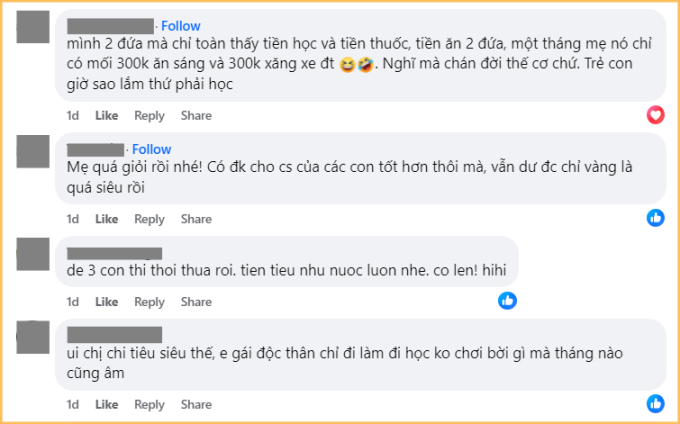 · Follow
mình 2 đứa mà chỉ toàn thấy tiền học và tiền thuốc, tiền ăn 2 đứa, một tháng mẹ nó chỉ có mỗi 300k ăn sáng và 300k xăng xe đt 😆🤣. Nghĩ mà chán đời thế cơ chứ. Trẻ con giờ sao lắm thứ phải học

1d Like Reply Share

· Follow
Mẹ quá giỏi rồi nhé! Có đk cho cs của các con tốt hơn thôi mà, vẫn dư đc chỉ vàng là quá siêu rồi

1d Like Reply Share

de 3 con thi thoi thua roi. tien tieu nhu nuoc luon nhe. co len! hihi

1d Like Reply Share

ui chị chi tiêu siêu thế, e gái độc thân chỉ đi làm đi học ko chơi bời gì mà tháng nào cũng âm

1d Like Reply Share